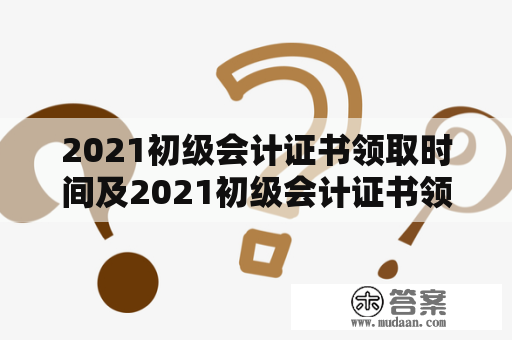 2021初级会计证书领取时间及2021初级会计证书领

木 答案
www.mudaan.com